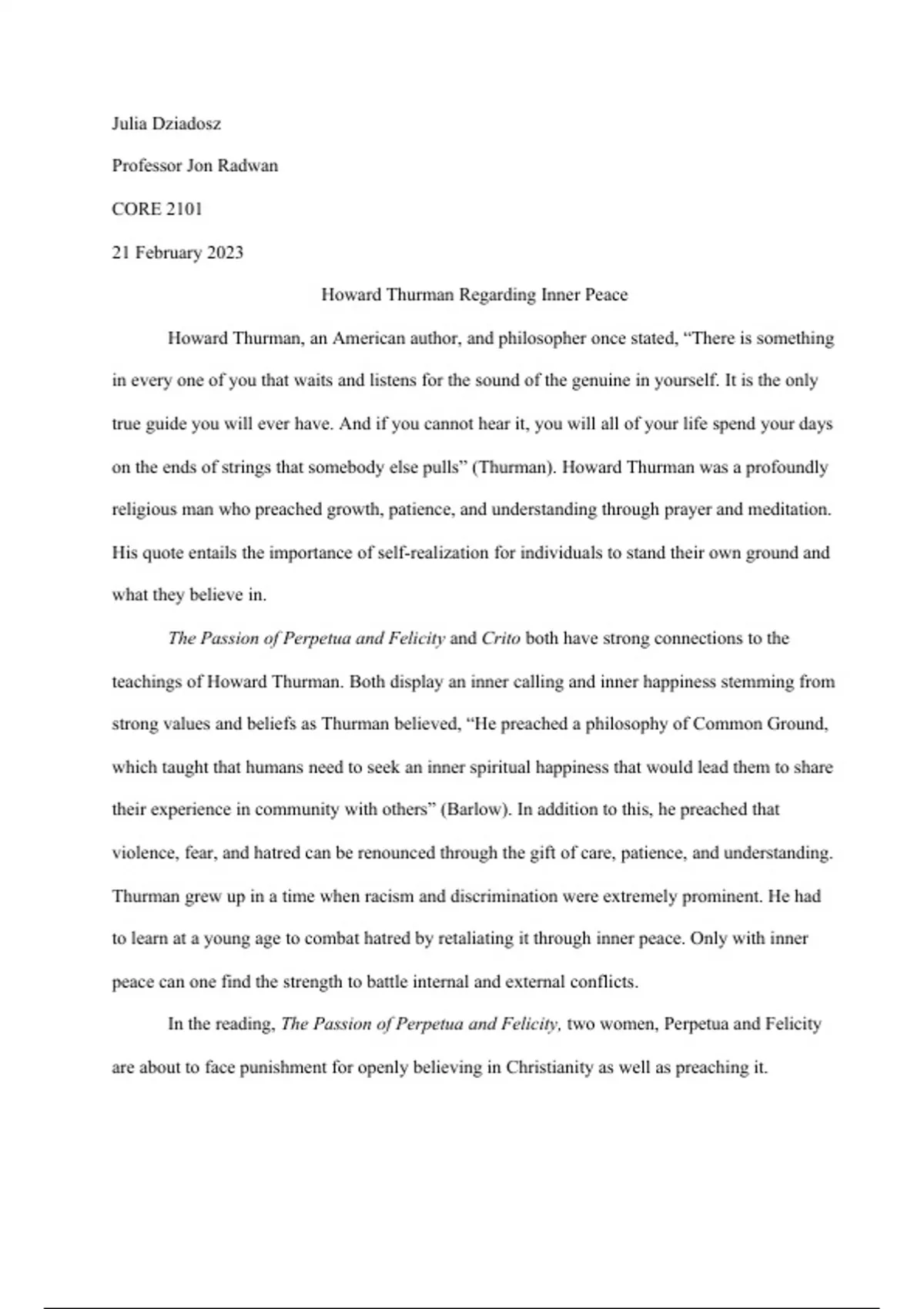 Julia Dziadosz

Professor Jon Radwan

CORE 2101

21 February 2023

Howard Thurman Regarding Inner Peace

Howard Thurman, an American author, and philosopher once stated, “There is something in every one of you that waits and listens for the sound of the genuine in yourself. It is the only true guide you will ever have. And if you cannot hear it, you will all of your life spend your days on the ends of strings that somebody else pulls” (Thurman). Howard Thurman was a profoundly religious man who preached growth, patience, and understanding through prayer and meditation. His quote entails the importance of self-realization for individuals to stand their own ground and what they believe in.

The Passion of Perpetua and Felicity and Crito both have strong connections to the teachings of Howard Thurman. Both display an inner calling and inner happiness stemming from strong values and beliefs as Thurman believed, “He preached a philosophy of Common Ground, which taught that humans need to seek an inner spiritual happiness that would lead them to share their experience in community with others” (Barlow). In addition to this, he preached that violence, fear, and hatred can be renounced through the gift of care, patience, and understanding. Thurman grew up in a time when racism and discrimination were extremely prominent. He had to learn at a young age to combat hatred by retaliating it through inner peace. Only with inner peace can one find the strength to battle internal and external conflicts.

In the reading, The Passion of Perpetua and Felicity, two women, Perpetua and Felicity are about to face punishment for openly believing in Christianity as well as preaching it.